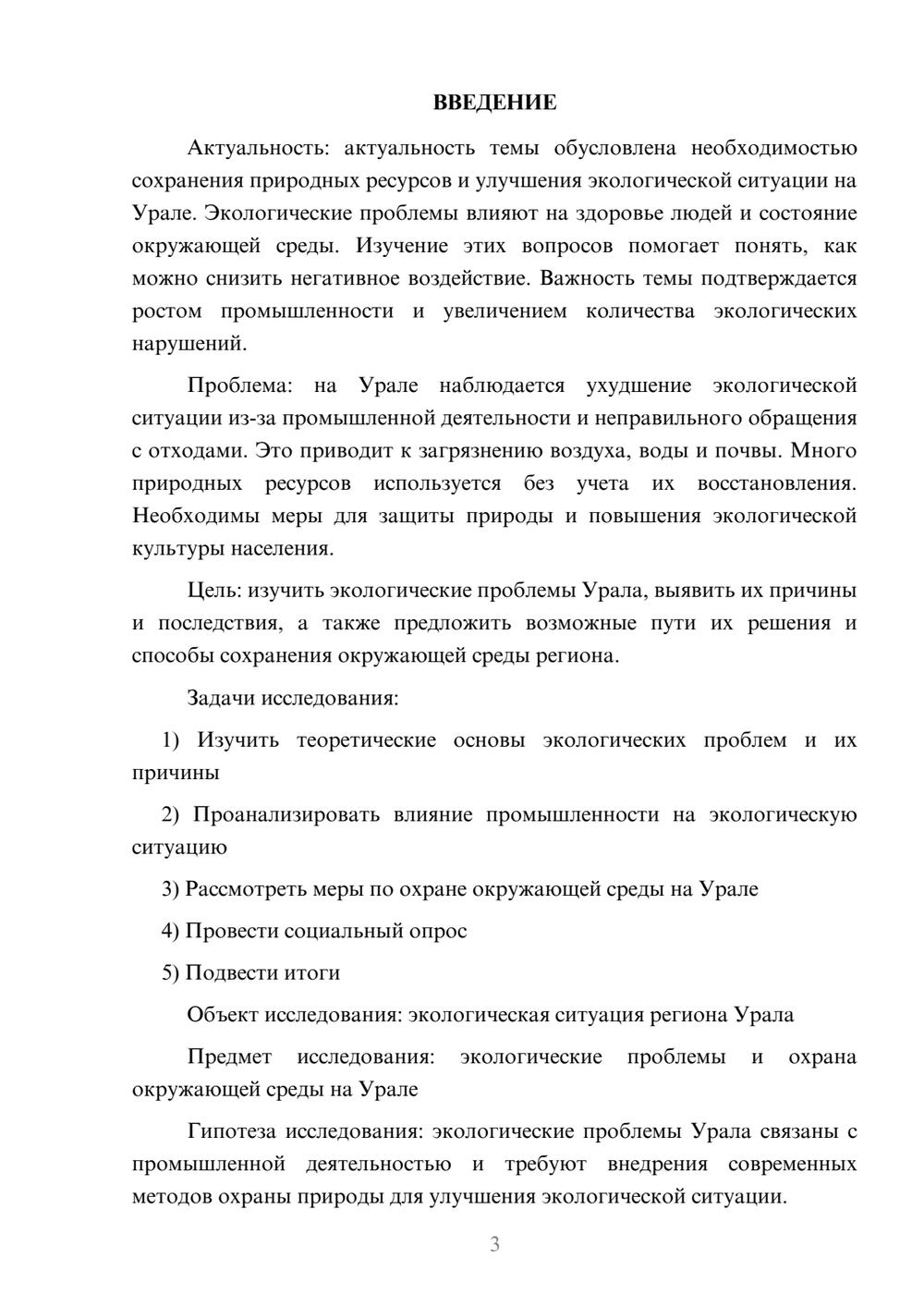 ВВЕДЕНИЕ

Актуальность: актуальность темы обусловлена необходимостью сохранения природных ресурсов и улучшения экологической ситуации на Урале. Экологические проблемы влияют на здоровье людей и состояние окружающей среды. Изучение этих вопросов помогает понять, как можно снизить негативное воздействие. Важность темы подтверждается ростом промышленности и увеличением количества экологических нарушений.

Проблема: на Урале наблюдается ухудшение экологической ситуации из-за промышленной деятельности и неправильного обращения с отходами. Это приводит к загрязнению воздуха, воды и почвы. Много природных ресурсов используется без учета их восстановления. Необходимы меры для защиты природы и повышения экологической культуры населения.

Цель: изучить экологические проблемы Урала, выявить их причины и последствия, а также предложить возможные пути их решения и способы сохранения окружающей среды региона.

Задачи исследования:

1) Изучить теоретические основы экологических проблем и их причины

2) Проанализировать влияние промышленности на экологическую ситуацию

3) Рассмотреть меры по охране окружающей среды на Урале

4) Провести социальный опрос

5) Подвести итоги

Объект исследования: экологическая ситуация региона Урала

Предмет исследования: экологические проблемы и охрана окружающей среды на Урале

Гипотеза исследования: экологические проблемы Урала связаны с промышленной деятельностью и требуют внедрения современных методов охраны природы для улучшения экологической ситуации.

3